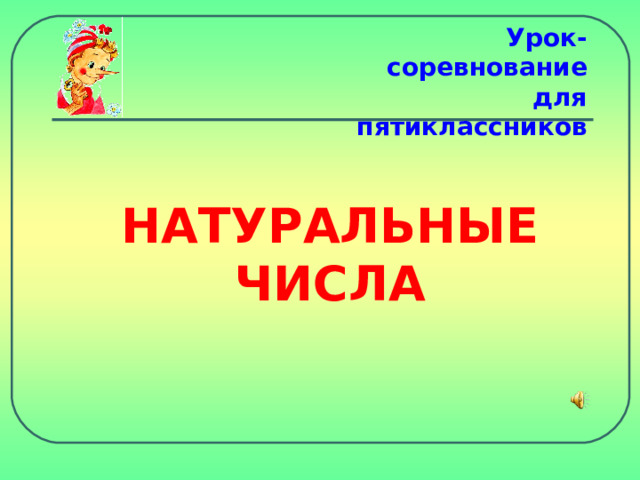 Урок-соревнование для пятиклассников

НАТУРАЛЬНЫЕ ЧИСЛА